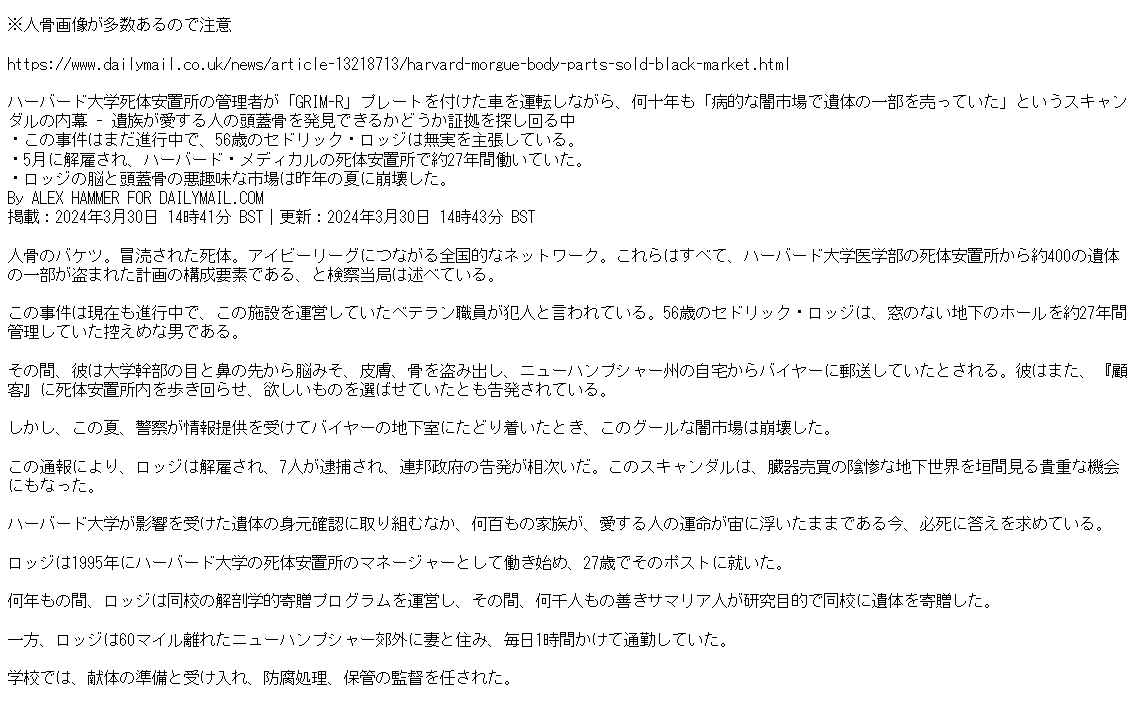 ※人骨画像が多数あるので注意

https://www.dailymail.co.uk/news/article-13218713/harvard-morgue-body-parts-sold-black-market.html

ハーバード大学死体安置所の管理者が「GRIM-R」プレートを付けた車を運転しながら、何十年も「病的な闇市場で遺体の一部を売っていた」というスキャンダルの内幕 - 遺族が愛する人の頭蓋骨を発見できるかどうか証拠を探し回る中
・この事件はまだ進行中で、56歳のセドリック・ロッジは無実を主張している。
・5月に解雇され、ハーバード・メディカルの死体安置所で約27年間働いていた。
・ロッジの脳と頭蓋骨の悪趣味な市場は昨年の夏に崩壊した。
By ALEX HAMMER FOR DAILYMAIL.COM
掲載：2024年3月30日 14時41分 BST | 更新：2024年3月30日 14時43分 BST

人骨のバケツ。冒涜された死体。アイビーリーグにつながる全国的なネットワーク。これらはすべて、ハーバード大学医学部の死体安置所から約400の遺体の一部が盗まれた計画の構成要素である、と検察当局は述べている。

この事件は現在も進行中で、この施設を運営していたベテラン職員が犯人と言われている。56歳のセドリック・ロッジは、窓のない地下のホールを約27年間管理していた控えめな男である。

その間、彼は大学幹部の目と鼻の先から脳みそ、皮膚、骨を盗み出し、ニューハンプシャー州の自宅からバイヤーに郵送していたとされる。彼はまた、『顧客』に死体安置所内を歩き回らせ、欲しいものを選ばせていたとも告発されている。

しかし、この夏、警察が情報提供を受けてバイヤーの地下室にたどり着いたとき、このグールな闇市場は崩壊した。

この通報により、ロッジは解雇され、7人が逮捕され、連邦政府の告発が相次いだ。このスキャンダルは、臓器売買の陰惨な地下世界を垣間見る貴重な機会にもなった。

ハーバード大学が影響を受けた遺体の身元確認に取り組むなか、何百もの家族が、愛する人の運命が宙に浮いたままである今、必死に答えを求めている。

ロッジは1995年にハーバード大学の死体安置所のマネージャーとして働き始め、27歳でそのポストに就いた。

何年もの間、ロッジは同校の解剖学的寄贈プログラムを運営し、その間、何千人もの善きサマリア人が研究目的で同校に遺体を寄贈した。

一方、ロッジは60マイル離れたニューハンプシャー郊外に妻と住み、毎日1時間かけて通勤していた。

学校では、献体の準備と受け入れ、防腐処理、保管の監督を任された。